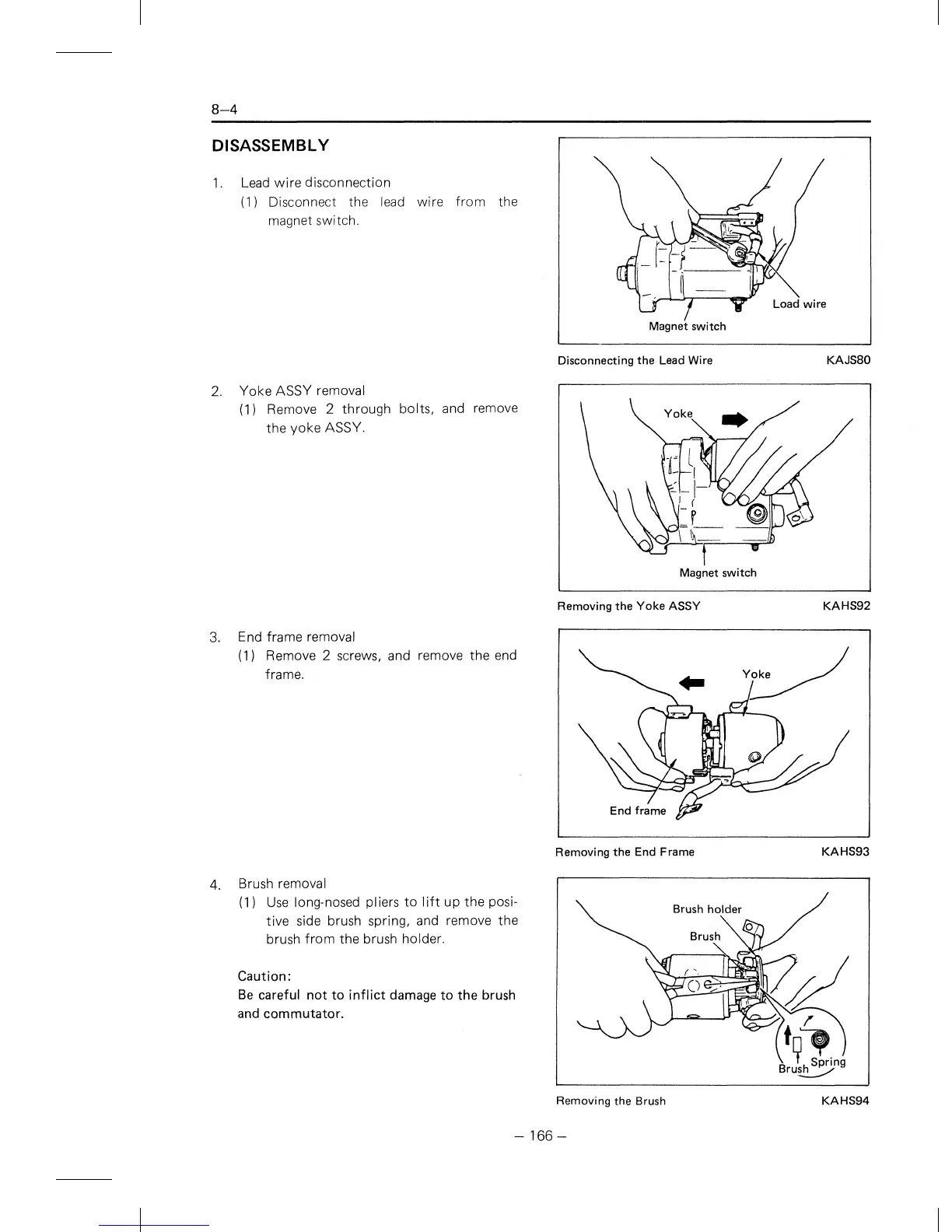 8–4

DISASSEMBLY

1. Lead wire disconnection
(1) Disconnect the lead wire from the magnet switch.

Load wire
Magnet switch

Disconnecting the Lead Wire KAJS80

2. Yoke ASSY removal
(1) Remove 2 through bolts, and remove the yoke ASSY.

Yoke
Magnet switch

Removing the Yoke ASSY KAHS92

3. End frame removal
(1) Remove 2 screws, and remove the end frame.

Yoke
End frame

Removing the End Frame KAHS93

4. Brush removal
(1) Use long-nosed pliers to lift up the positive side brush spring, and remove the brush from the brush holder.

Caution:
Be careful not to inflict damage to the brush and commutator.

Brush holder
Brush
Brush
Spring

Removing the Brush KAHS94

– 166 –